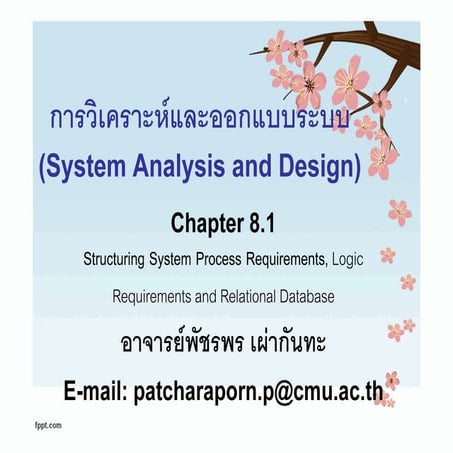 การวิเคราะห์และออกแบบระบบ
(System Analysis and Design)

Chapter 8.1

Structuring System Process Requirements, Logic Requirements and Relational Database

อาจารย์พัชรพร เผ่ากันทะ

E-mail: patcharaporn.p@cmu.ac.th

fppt.com